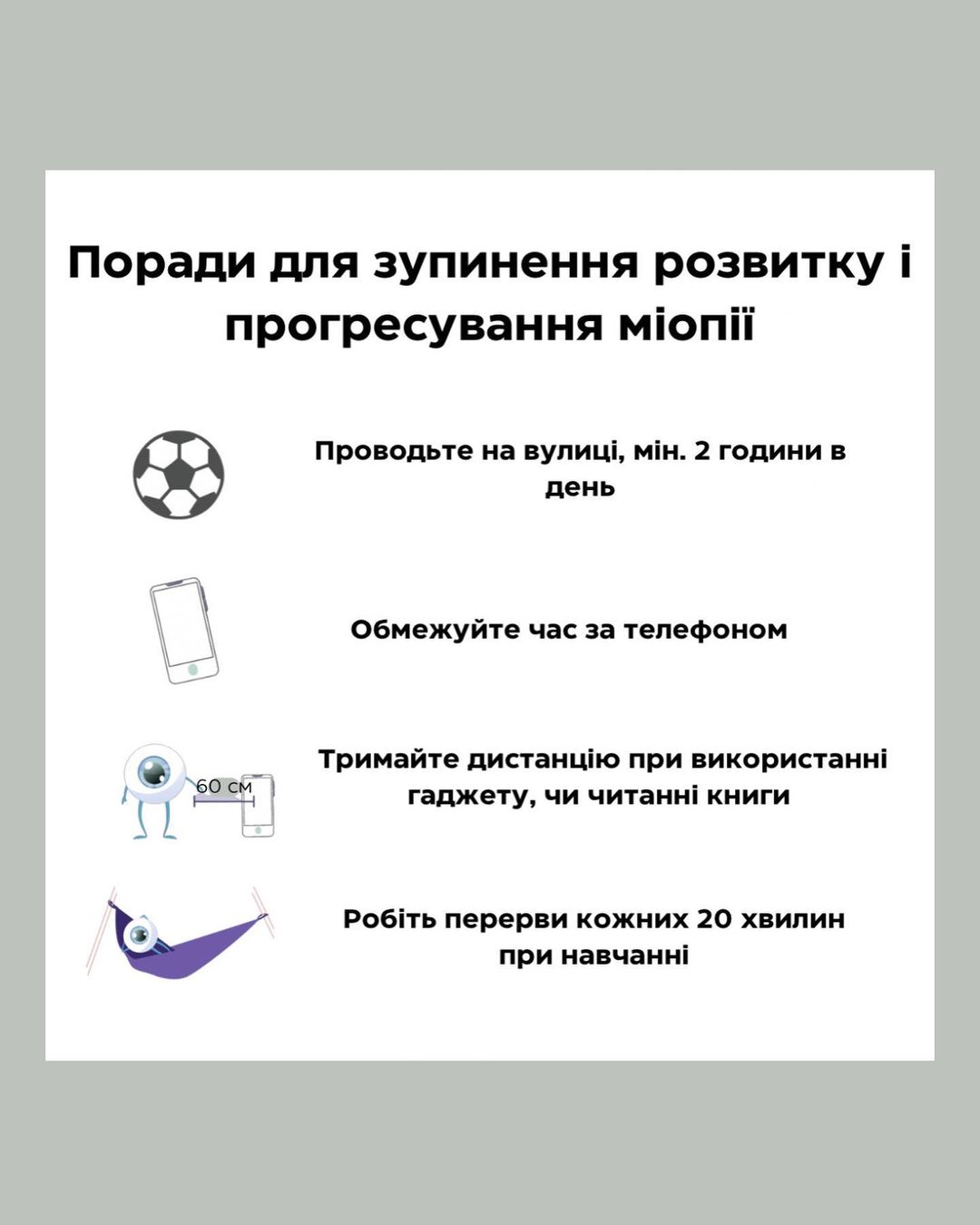 Поради для зупинення розвитку і прогресування міопії

Проводьте на вулиці, мін. 2 години в день

Обмежуйте час за телефоном

60 см

Тримайте дистанцію при використанні гаджету, чи читанні книги

Робіть перерви кожних 20 хвилин при навчанні